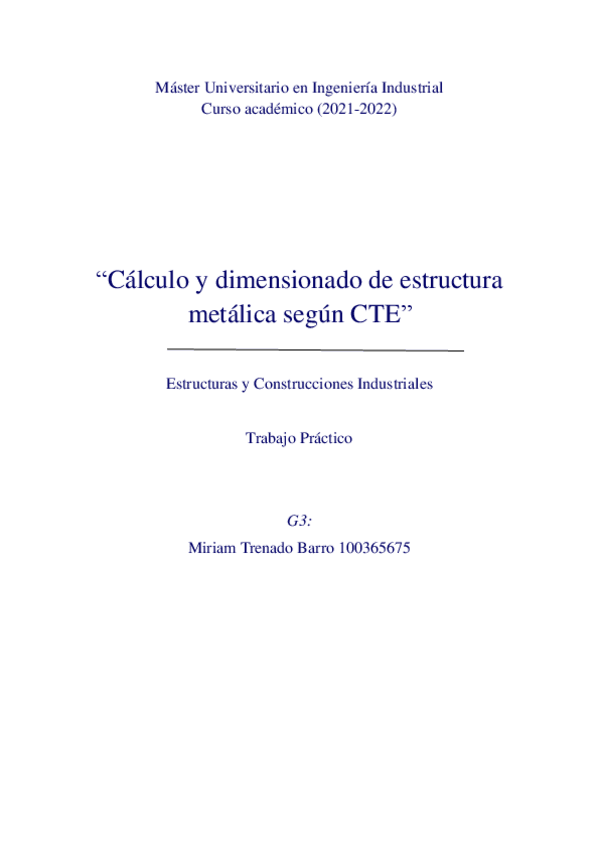 Máster Universitario en Ingeniería Industrial
Curso académico (2021-2022)

“Cálculo y dimensionado de estructura metálica según CTE”

Estructuras y Construcciones Industriales

Trabajo Práctico

G3:

Miriam Trenado Barro 100365675